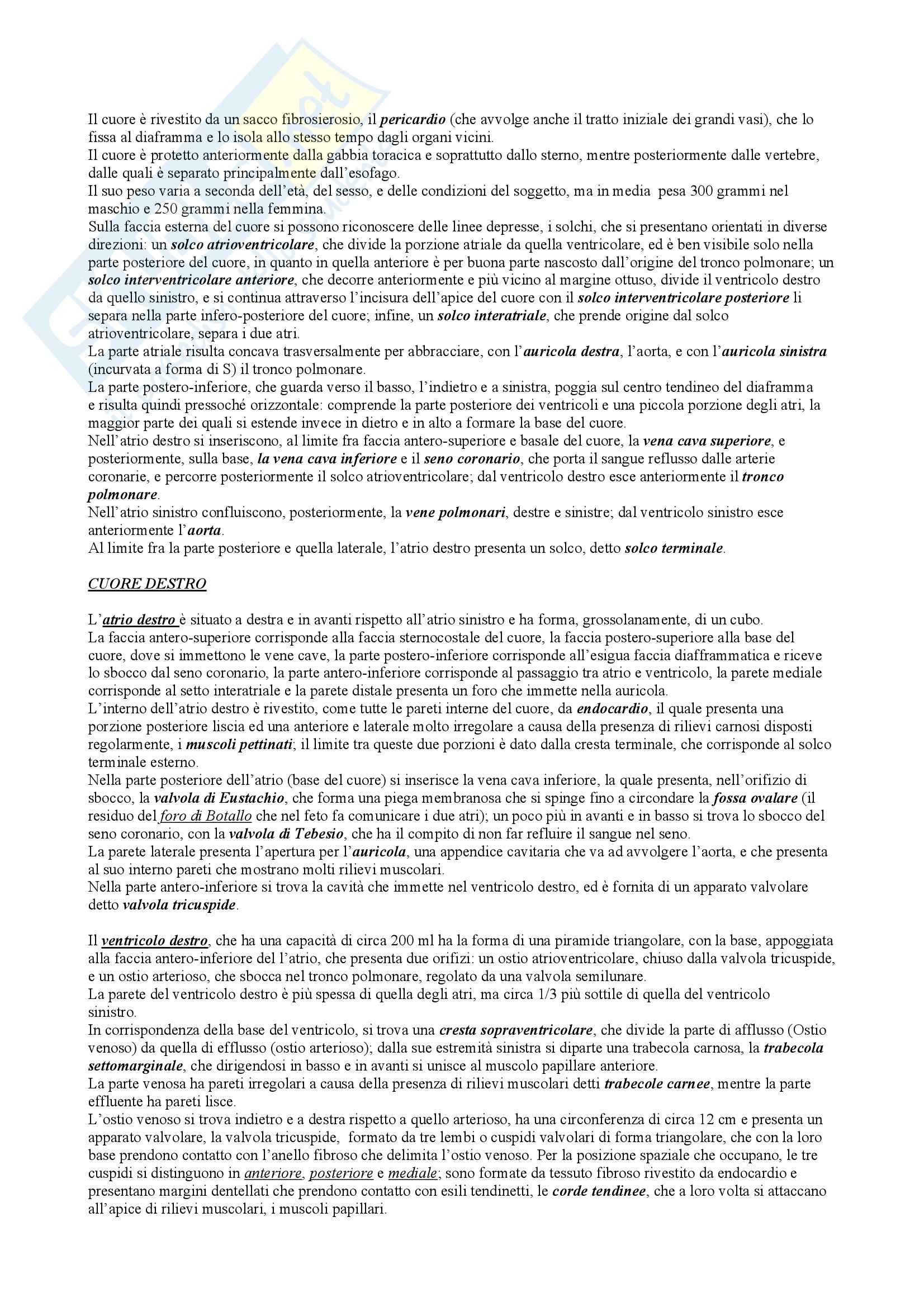 Il cuore è rivestito da un sacco fibrosierosio, il pericardio (che avvolge anche il tratto iniziale dei grandi vasi), che lo fissa al diaframma e lo isola allo stesso tempo dagli organi vicini.
Il cuore è protetto anteriormente dalla gabbia toracica e soprattutto dallo sterno, mentre posteriormente dalle vertebre, dalle quali è separato principalmente dall'esofago.
Il suo peso varia a seconda dell'età, del sesso, e delle condizioni del soggetto, ma in media pesa 300 grammi nel maschio e 250 grammi nella femmina.
Sulla faccia esterna del cuore si possono riconoscere delle linee depresse, i solchi, che si presentano orientati in diverse direzioni: un solco atrioventricolare, che divide la porzione atriale da quella ventricolare, ed è ben visibile solo nella parte posteriore del cuore, in quanto in quella anteriore è per buona parte nascosto dall'origine del tronco polmonare; un solco interventricolare anteriore, che decorre anteriormente e più vicino al margine ottuso, divide il ventricolo destro da quello sinistro, e si continua attraverso l'incisura dell'apice del cuore con il solco interventricolare posteriore li separa nella parte infero-posteriore del cuore; infine, un solco interatriale, che prende origine dal solco atrioventricolare, separa i due atri.
La parte atriale risulta concava trasversalmente per abbracciare, con l'auricola destra, l'aorta, e con l'auricola sinistra (incurvata a forma di S) il tronco polmonare.
La parte postero-inferiore, che guarda verso il basso, l'indietro e a sinistra, poggia sul centro tendineo del diaframma e risulta quindi pressoché orizzontale: comprende la parte posteriore dei ventricoli e una piccola porzione degli atri, la maggior parte dei quali si estende invece in dietro e in alto a formare la base del cuore.
Nell'atrio destro si inseriscono, al limite fra faccia antero-superiore e basale del cuore, la vena cava superiore, e posteriormente, sulla base, la vena cava inferiore e il seno coronario, che porta il sangue reflusso dalle arterie coronarie, e percorre posteriormente il solco atrioventricolare; dal ventricolo destro esce anteriormente il tronco polmonare.
Nell'atrio sinistro confluiscono, posteriormente, la vene polmonari, destre e sinistre; dal ventricolo sinistro esce anteriormente l'aorta.
Al limite fra la parte posteriore e quella laterale, l'atrio destro presenta un solco, detto solco terminale.

CUORE DESTRO

L'atrio destro è situato a destra e in avanti rispetto all'atrio sinistro e ha forma, grossolanamente, di un cubo.
La faccia antero-superiore corrisponde alla faccia sternocostale del cuore, la faccia postero-superiore alla base del cuore, dove si immettono le vene cave, la parte postero-inferiore corrisponde all'esigua faccia diaframmatica e riceve lo sbocco dal seno coronario, la parte antero-inferiore corrisponde al passaggio tra atrio e ventricolo, la parete mediale corrisponde al setto interatriale e la parete distale presenta un foro che immette nella auricola.
L'interno dell'atrio destro è rivestito, come tutte le pareti interne del cuore, da endocardio, il quale presenta una porzione posteriore liscia ed una anteriore e laterale molto irregolare a causa della presenza di rilievi carnosi disposti regolarmente, i muscoli pettinati; il limite tra queste due porzioni è dato dalla cresta terminale, che corrisponde al solco terminale esterno.
Nella parte posteriore dell'atrio (base del cuore) si inserisce la vena cava inferiore, la quale presenta, nell'orifizio di sbocco, la valvola di Eustachio, che forma una piega membranosa che si spinge fino a circondare la fossa ovalare (il residuo del foro di Botallo che nel feto fa comunicare i due atri); un poco più in avanti e in basso si trova lo sbocco del seno coronario, con la valvola di Tebesio, che ha il compito di non far refluire il sangue nel seno.
La parete laterale presenta l'apertura per l'auricola, una appendice cavitaria che va ad avvolgere l'aorta, e che presenta al suo interno pareti che mostrano molti rilievi muscolari.
Nella parte antero-inferiore si trova la cavità che immette nel ventricolo destro, ed è fornita di un apparato valvolare detto valvola tricuspide.

Il ventricolo destro, che ha una capacità di circa 200 ml ha la forma di una piramide triangolare, con la base, appoggiata alla faccia antero-inferiore del l'atrio, che presenta due orifizi: un ostio atrioventricolare, chiuso dalla valvola tricuspide, e un ostio arterioso, che sbocca nel tronco polmonare, regolato da una valvola semilunare.
La parete del ventricolo destro è più spessa di quella degli atri, ma circa 1/3 più sottile di quella del ventricolo sinistro.
In corrispondenza della base del ventricolo, si trova una cresta sopraventricolare, che divide la parte di afflusso (Ostio venoso) da quella di efflusso (ostio arterioso); dalla sue estremità sinistra si diparte una trabecola carnosa, la trabecola settomarginale, che dirigendosi in basso e in avanti si unisce al muscolo papillare anteriore.
La parte venosa ha pareti irregolari a causa della presenza di rilievi muscolari detti trabecole carnee, mentre la parte effluente ha pareti lisce.
L'ostio venoso si trova indietro e a destra rispetto a quello arterioso, ha una circonferenza di circa 12 cm e presenta un apparato valvolare, la valvola tricuspide, formato da tre lembi o cuspidi valvolari di forma triangolare, che con la loro base prendono contatto con l'anello fibroso che delimita l'ostio venoso. Per la posizione spaziale che occupano, le tre cuspidi si distinguono in anteriore, posteriore e mediale; sono formate da tessuto fibroso rivestito da endocardio e presentano margini dentellati che prendono contatto con esili tendinetti, le corde tendinee, che a loro volta si attaccano all'apice di rilievi muscolari, i muscoli papillari.